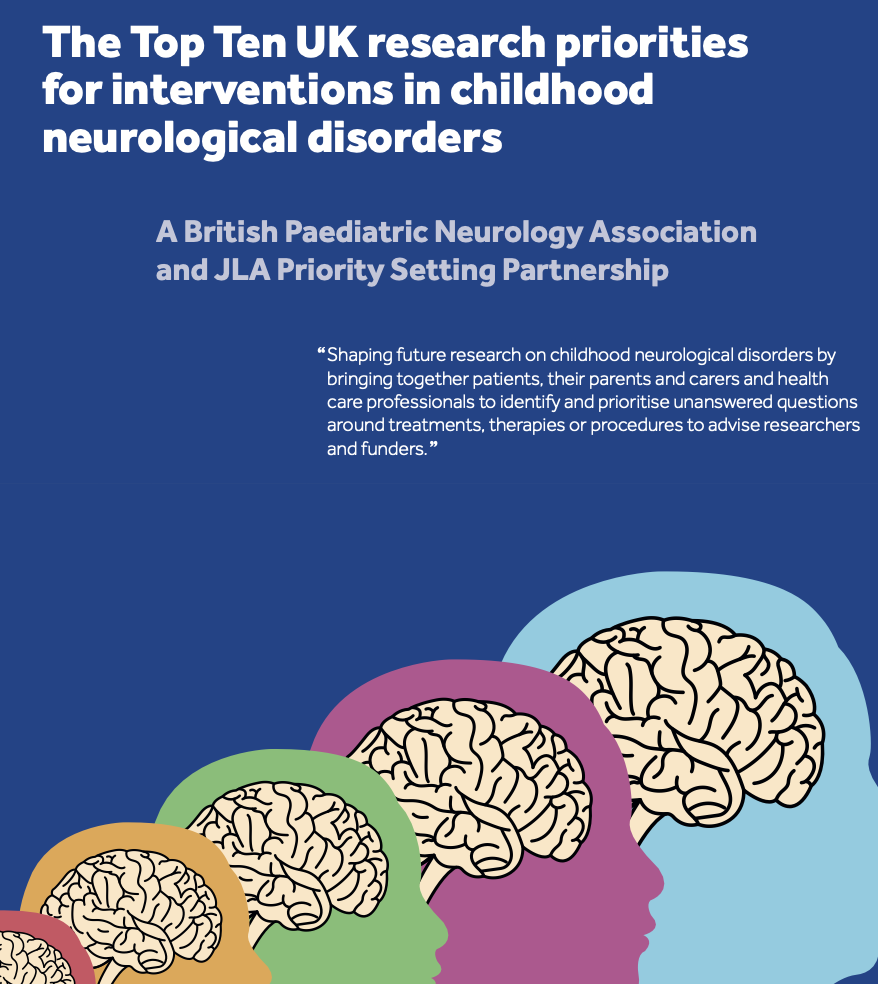 The Top Ten UK research priorities for interventions in childhood neurological disorders

A British Paediatric Neurology Association and JLA Priority Setting Partnership

“Shaping future research on childhood neurological disorders by bringing together patients, their parents and carers and health care professionals to identify and prioritise unanswered questions around treatments, therapies or procedures to advise researchers and funders.”